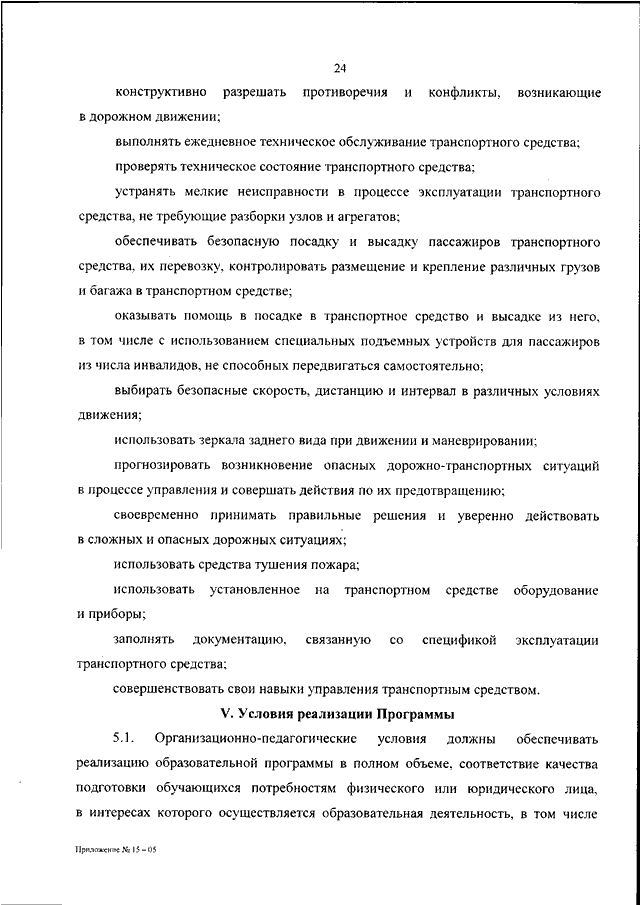 24

конструктивно разрешать противоречия и конфликты, возникающие в дорожном движении;

выполнять ежедневное техническое обслуживание транспортного средства;

проверять техническое состояние транспортного средства;

устранять мелкие неисправности в процессе эксплуатации транспортного средства, не требующие разборки узлов и агрегатов;

обеспечивать безопасную посадку и высадку пассажиров транспортного средства, их перевозку, контролировать размещение и крепление различных грузов и багажа в транспортном средстве;

оказывать помощь в посадке в транспортное средство и высадке из него, в том числе с использованием специальных подъемных устройств для пассажиров из числа инвалидов, не способных передвигаться самостоятельно;

выбирать безопасные скорость, дистанцию и интервал в различных условиях движения;

использовать зеркала заднего вида при движении и маневрировании;

прогнозировать возникновение опасных дорожно-транспортных ситуаций в процессе управления и совершать действия по их предотвращению;

своевременно принимать правильные решения и уверенно действовать в сложных и опасных дорожных ситуациях;

использовать средства тушения пожара;

использовать установленное на транспортном средстве оборудование и приборы;

заполнять документацию, связанную со спецификой эксплуатации транспортного средства;

совершенствовать свои навыки управления транспортным средством.

V. Условия реализации Программы

5.1. Организационно-педагогические условия должны обеспечивать реализацию образовательной программы в полном объеме, соответствие качества подготовки обучающихся потребностям физического или юридического лица, в интересах которого осуществляется образовательная деятельность, в том числе

Приложение № 15 – 05